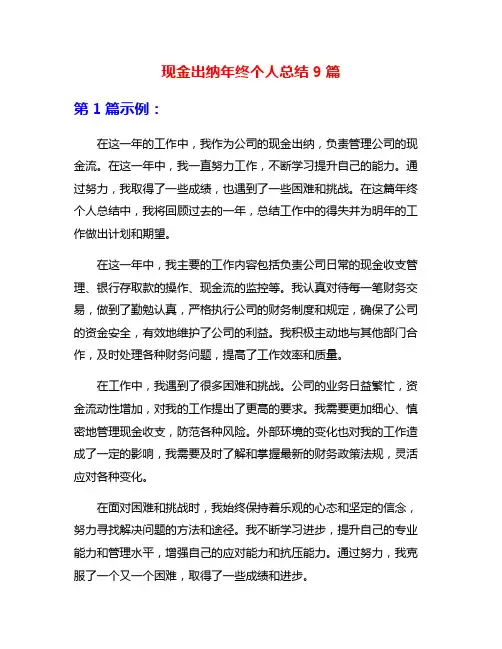 现金出纳年终个人总结 9 篇

第 1 篇示例：

在这一年的工作中，我作为公司的现金出纳，负责管理公司的现金流。在这一年中，我一直努力工作，不断学习提升自己的能力。通过努力，我取得了一些成绩，也遇到了一些困难和挑战。在这篇年终个人总结中，我将回顾过去的一年，总结工作中的得失并为明年的工作做出计划和期望。

在这一年中，我主要的工作内容包括负责公司日常的现金收支管理、银行存取款的操作、现金流的监控等。我认真对待每一笔财务交易，做到了勤勉认真，严格执行公司的财务制度和规定，确保了公司的资金安全，有效地维护了公司的利益。我积极主动地与其他部门合作，及时处理各种财务问题，提高了工作效率和质量。

在工作中，我遇到了很多困难和挑战。公司的业务日益繁忙，资金流动性增加，对我的工作提出了更高的要求。我需要更加细心、慎密地管理现金收支，防范各种风险。外部环境的变化也对我的工作造成了一定的影响，我需要及时了解和掌握最新的财务政策法规，灵活应对各种变化。

在面对困难和挑战时，我始终保持着乐观的心态和坚定的信念，努力寻找解决问题的方法和途径。我不断学习进步，提升自己的专业能力和管理水平，增强自己的应对能力和抗压能力。通过努力，我克服了一个又一个困难，取得了一些成绩和进步。